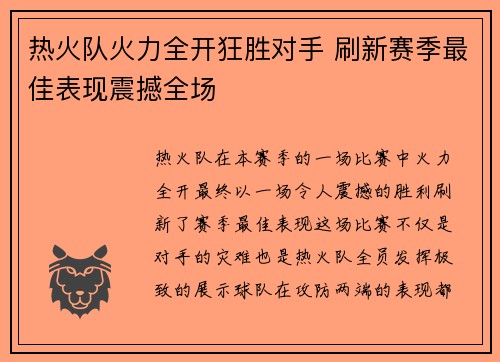 热火队火力全开狂胜对手 刷新赛季最佳表现震撼全场

热火队在本赛季的一场比赛中火力全开最终以一场令人震撼的胜利刷新了赛季最佳表现这场比赛不仅是对手的灾难也是热火队全员发挥极致的展示球队在攻防两端的表现都